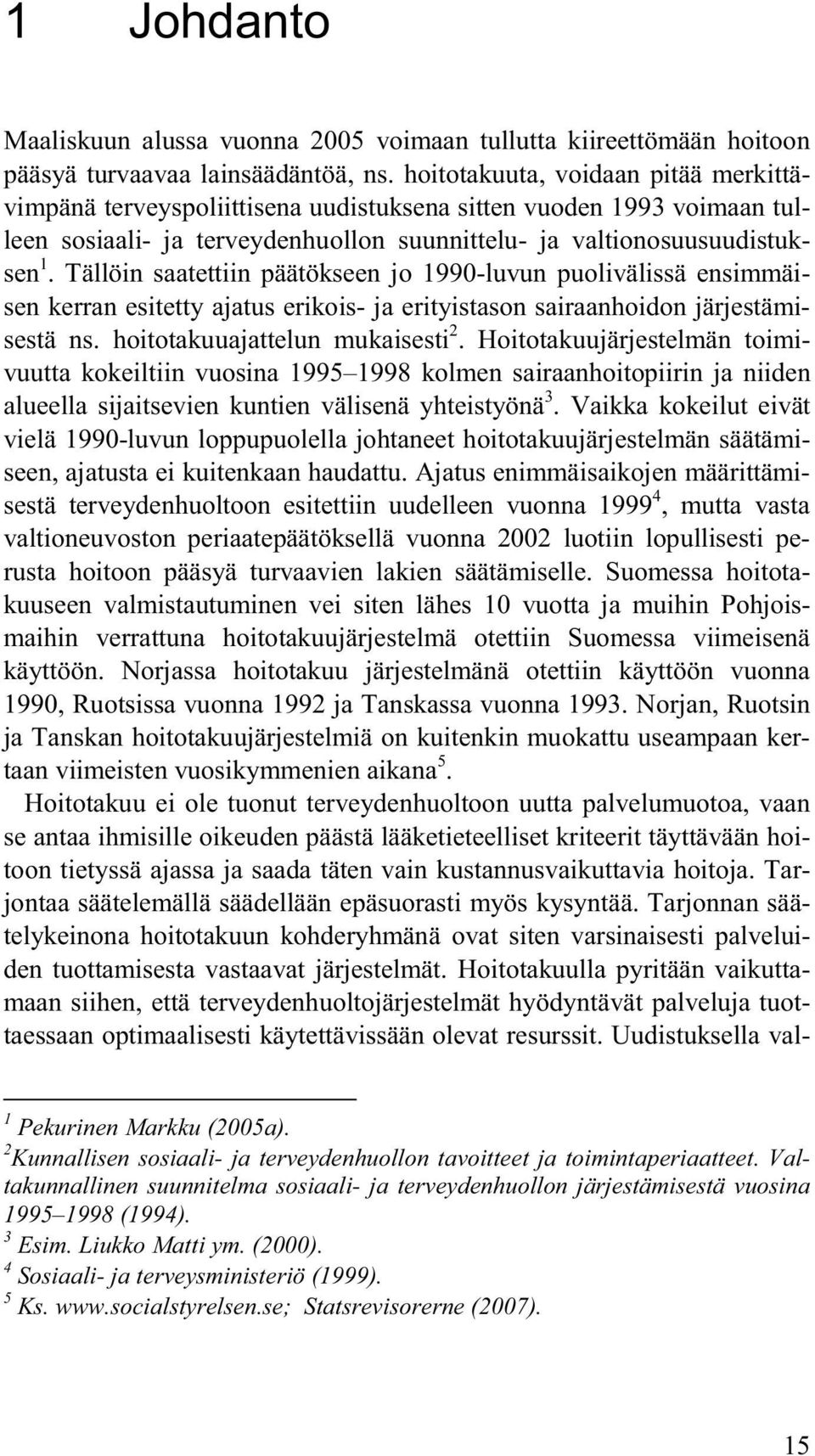 1 Johdanto

Maaliskuun alussa vuonna 2005 voimaan tullutta kiireettömään hoitoon pääsyä turvaavaa lainsäädäntöä, ns. hoitotakuuta, voidaan pitää merkittävimpänä terveyspoliittisena uudistuksena sitten vuoden 1993 voimaan tulleen sosiaali- ja terveydenhuollon suunnittelu- ja valtionosuusuudistuksen$^1$. Tällöin saatettiin päätökseen jo 1990-luvun puolivälissä ensimmäisen kerran esitetty ajatus erikois- ja erityistason sairaanhoidon järjestämisestä ns. hoitotakuuajattelun mukaisesti$^2$. Hoitotakuujärjestelmän toimivuutta kokeiltiin vuosina 1995–1998 kolmen sairaanhoitopiirin ja niiden alueella sijaitsevien kuntien välisenä yhteistyönä$^3$. Vaikka kokeilut eivät vielä 1990-luvun loppupuolella johtaneet hoitotakuujärjestelmän säätämiseen, ajatusta ei kuitenkaan haudattu. Ajatus enimmäisaikojen määrittämisestä terveydenhuoltoon esitettiin uudelleen vuonna 1999$^4$, mutta vasta valtioneuvoston periaatepäätöksellä vuonna 2002 luotiin lopullisesti perusta hoitoon pääsyä turvaavien lakien säätämiselle. Suomessa hoitotakuuseen valmistautuminen vei siten lähes 10 vuotta ja muihin Pohjoismaihin verrattuna hoitotakuujärjestelmä otettiin Suomessa viimeisenä käyttöön. Norjassa hoitotakuu järjestelmänä otettiin käyttöön vuonna 1990, Ruotsissa vuonna 1992 ja Tanskassa vuonna 1993. Norjan, Ruotsin ja Tanskan hoitotakuujärjestelmiä on kuitenkin muokattu useampaan kertaan viimeisten vuosikymmenien aikana$^5$.

Hoitotakuu ei ole tuonut terveydenhuoltoon uutta palvelumuotoa, vaan se antaa ihmisille oikeuden päästä lääketieteelliset kriteerit täyttävään hoitoon tietyssä ajassa ja saada täten vain kustannusvaikuttavia hoitoja. Tarjontaa säätelemällä säädellään epäsuorasti myös kysyntää. Tarjonnan säätelykeinona hoitotakuun kohderyhmänä ovat siten varsinaisesti palveluiden tuottamisesta vastaavat järjestelmät. Hoitotakuulla pyritään vaikuttamaan siihen, että terveydenhuoltojärjestelmät hyödyntävät palveluja tuottaessaan optimaalisesti käytettävissään olevat resurssit. Uudistuksella val-

$^1$ Pekurinen Markku (2005a).
$^2$Kunnallisen sosiaali- ja terveydenhuollon tavoitteet ja toimintaperiaatteet. Valtakunnallinen suunnitelma sosiaali- ja terveydenhuollon järjestämisestä vuosina 1995–1998 (1994).
$^3$ Esim. Liukko Matti ym. (2000).
$^4$ Sosiaali- ja terveysministeriö (1999).
$^5$ Ks. www.socialstyrelsen.se; Statsrevisorerne (2007).

15